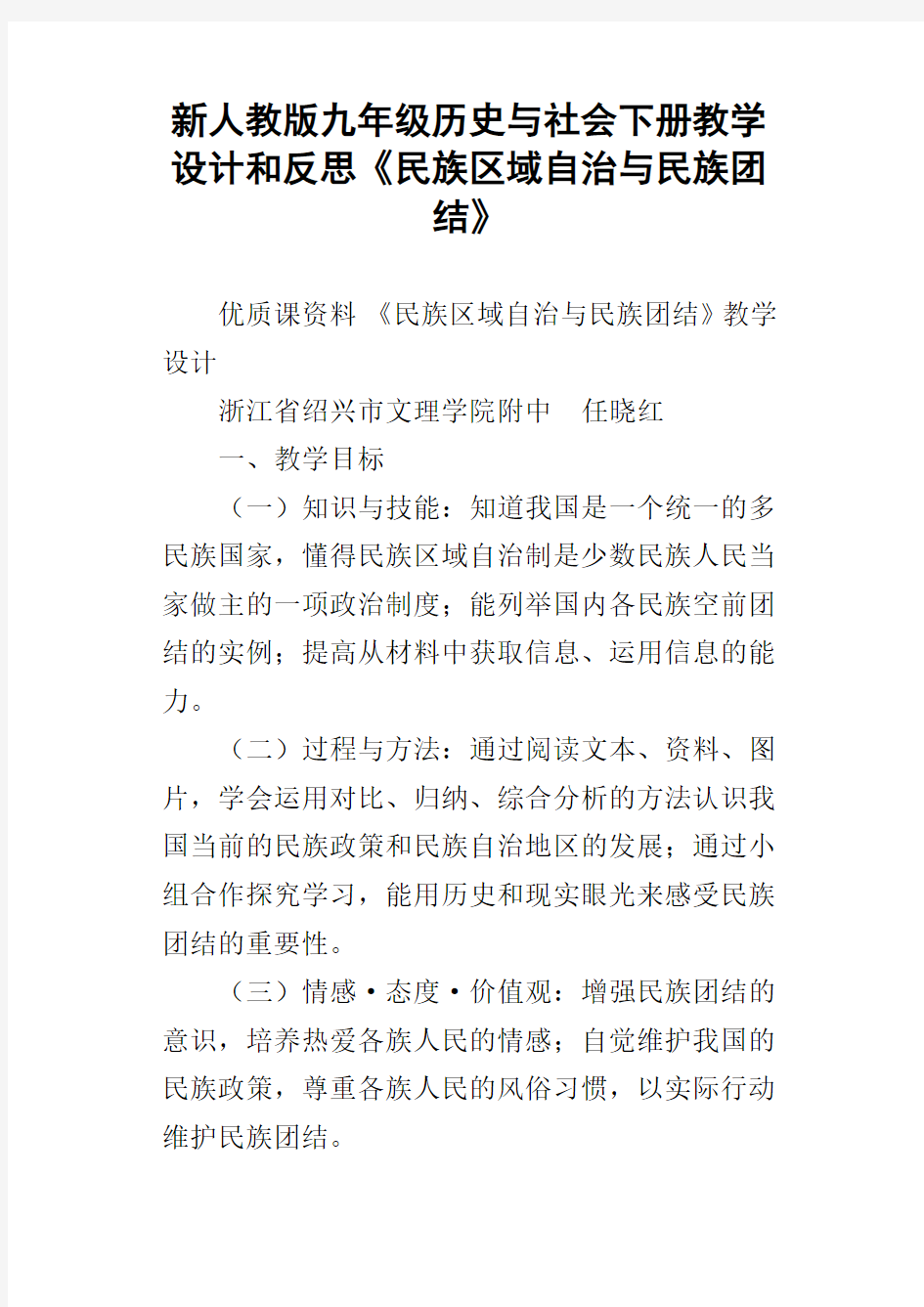 新人教版九年级历史与社会下册教学设计和反思《民族区域自治与民族团结》

优质课资料 《民族区域自治与民族团结》教学设计

浙江省绍兴市文理学院附中　任晓红

一、教学目标

（一）知识与技能：知道我国是一个统一的多民族国家，懂得民族区域自治制是少数民族人民当家做主的一项政治制度；能列举国内各民族空前团结的实例；提高从材料中获取信息、运用信息的能力。

（二）过程与方法：通过阅读文本、资料、图片，学会运用对比、归纳、综合分析的方法认识我国当前的民族政策和民族自治地区的发展；通过小组合作探究学习，能用历史和现实眼光来感受民族团结的重要性。

（三）情感·态度·价值观：增强民族团结的意识，培养热爱各族人民的情感；自觉维护我国的民族政策，尊重各族人民的风俗习惯，以实际行动维护民族团结。